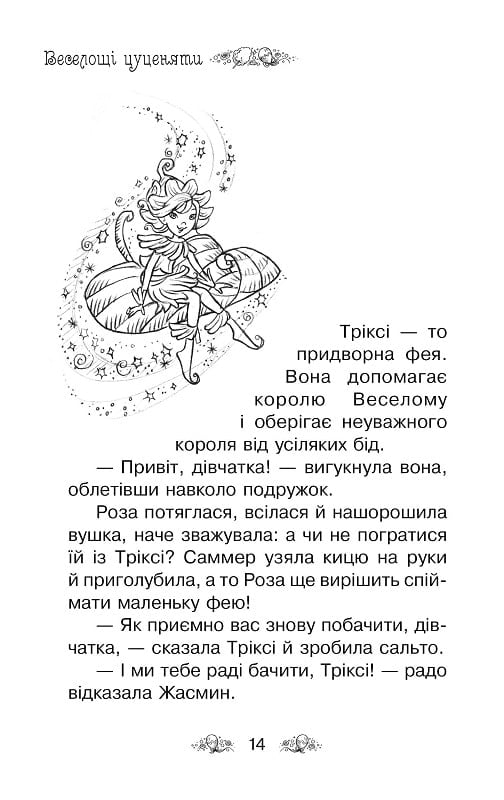 Веселощі цуценяти

Тріксі — то придворна фея. Вона допомагає королю Веселому і оберігає неуважного короля від усіляких бід.

— Привіт, дівчатка! — вигукнула вона, облетівши навколо подружок.

Роза потяглася, всілася й нашорошила вушка, наче зважувала: а чи не погратися їй із Тріксі? Саммер узяла кицю на руки й приголубила, а то Роза ще вирішить спіймати маленьку фею!

— Як приємно вас знову побачити, дівчатка, — сказала Тріксі й зробила сальто.

— І ми тебе раді бачити, Тріксі! — радо відказала Жасмин.

14